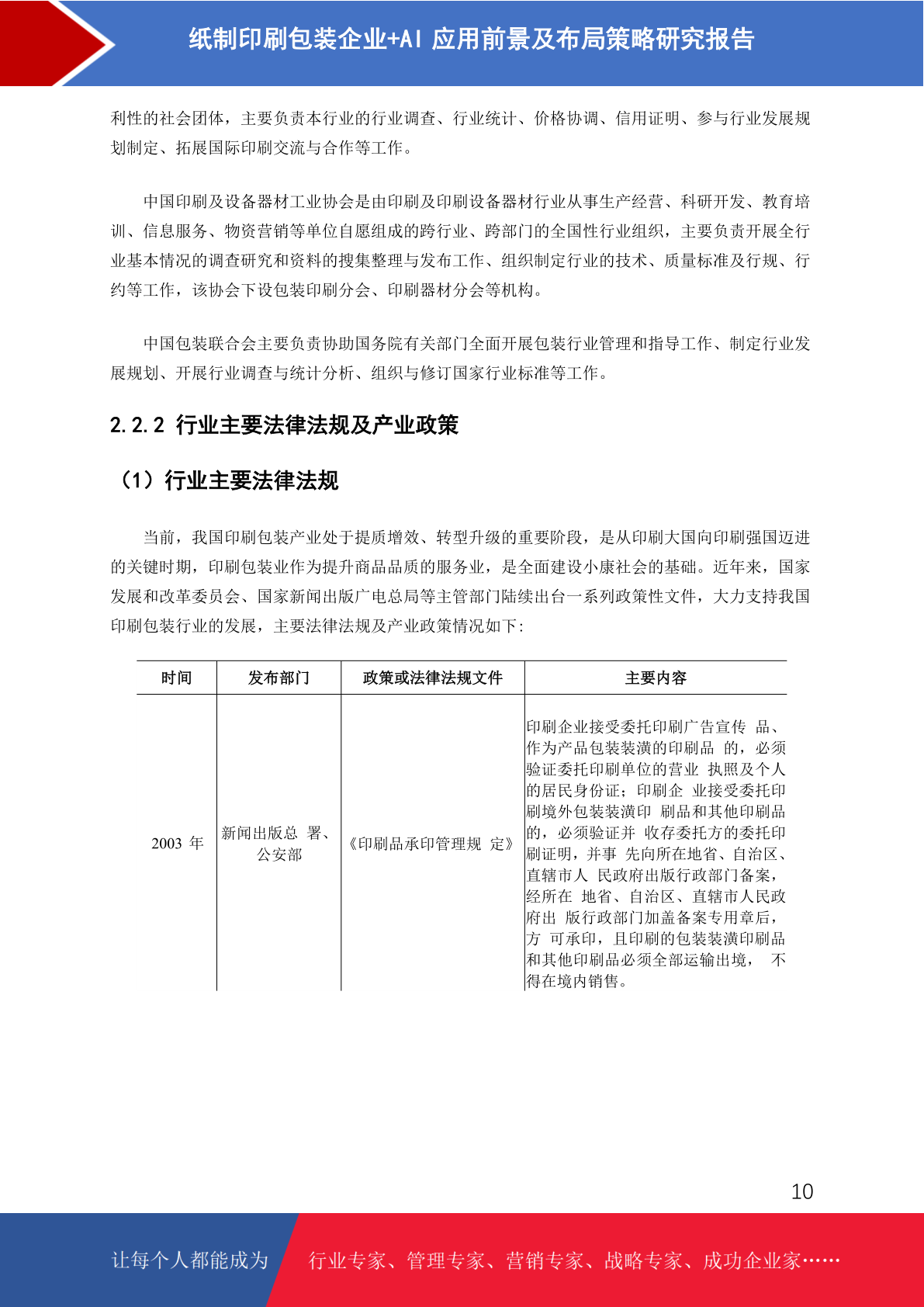 纸制印刷包装企业+AI 应用前景及布局策略研究报告

利性的社会团体，主要负责本行业的行业调查、行业统计、价格协调、信用证明、参与行业发展规划制定、拓展国际印刷交流与合作等工作。

中国印刷及设备器材工业协会是由印刷及印刷设备器材行业从事生产经营、科研开发、教育培训、信息服务、物资营销等单位自愿组成的跨行业、跨部门的全国性行业组织，主要负责开展全行业基本情况的调查研究和资料的搜集整理与发布工作、组织制定行业的技术、质量标准及行规、行约等工作，该协会下设包装印刷分会、印刷器材分会等机构。

中国包装联合会主要负责协助国务院有关部门全面开展包装行业管理和指导工作、制定行业发展规划、开展行业调查与统计分析、组织与修订国家行业标准等工作。

2.2.2 行业主要法律法规及产业政策

（1）行业主要法律法规

当前，我国印刷包装产业处于提质增效、转型升级的重要阶段，是从印刷大国向印刷强国迈进的关键时期，印刷包装业作为提升商品品质的服务业，是全面建设小康社会的基础。近年来，国家发展和改革委员会、国家新闻出版广电总局等主管部门陆续出台一系列政策性文件，大力支持我国印刷包装行业的发展，主要法律法规及产业政策情况如下：

| 时间 | 发布部门 | 政策或法律法规文件 | 主要内容 |
|---|---|---|---|
| 2003 年 | 新闻出版总 署、公安部 | 《印刷品承印管理规 定》 | 印刷企业接受委托印刷广告宣传 品、作为产品包装装潢的印刷品 的，必须验证委托印刷单位的营业 执照及个人的居民身份证；印刷企 业接受委托印刷境外包装装潢印 刷品和其他印刷品的，必须验证并 收存委托方的委托印刷证明，并事 先向所在地省、自治区、直辖市人 民政府出版行政部门备案，经所在 地省、自治区、直辖市人民政府出 版行政部门加盖备案专用章后，方 可承印，且印刷的包装装潢印刷品和其他印刷品必须全部运输出境， 不得在境内销售。 |

10

让每个人都能成为 行业专家、管理专家、营销专家、战略专家、成功企业家……